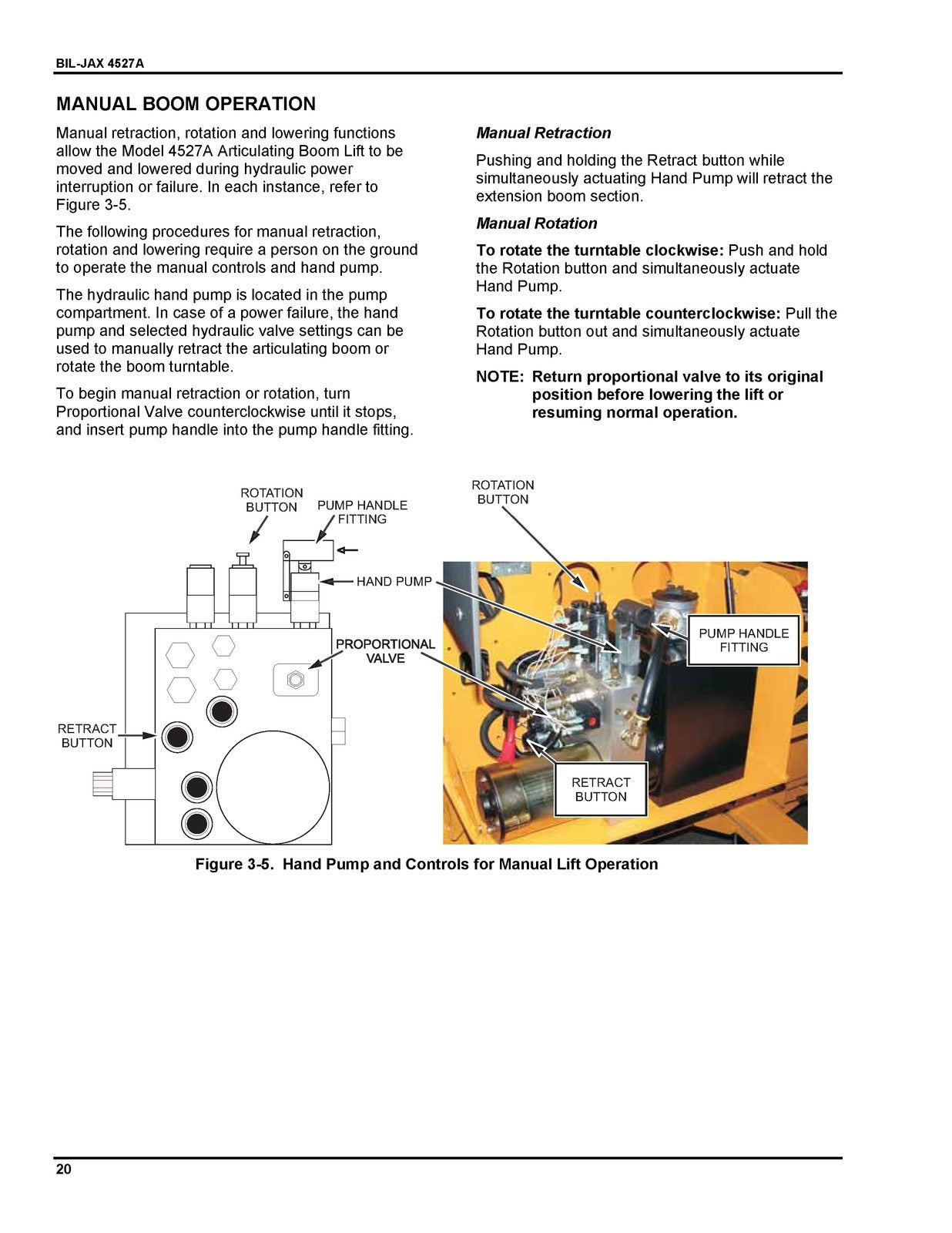 BIL-JAX 4527A

MANUAL BOOM OPERATION

Manual retraction, rotation and lowering functions allow the Model 4527A Articulating Boom Lift to be moved and lowered during hydraulic power interruption or failure. In each instance, refer to Figure 3-5.

The following procedures for manual retraction, rotation and lowering require a person on the ground to operate the manual controls and hand pump.

The hydraulic hand pump is located in the pump compartment. In case of a power failure, the hand pump and selected hydraulic valve settings can be used to manually retract the articulating boom or rotate the boom turntable.

To begin manual retraction or rotation, turn Proportional Valve counterclockwise until it stops, and insert pump handle into the pump handle fitting.

Manual Retraction

Pushing and holding the Retract button while simultaneously actuating Hand Pump will retract the extension boom section.

Manual Rotation

To rotate the turntable clockwise: Push and hold the Rotation button and simultaneously actuate Hand Pump.

To rotate the turntable counterclockwise: Pull the Rotation button out and simultaneously actuate Hand Pump.

NOTE: Return proportional valve to its original position before lowering the lift or resuming normal operation.

ROTATION BUTTON
PUMP HANDLE FITTING
HAND PUMP
PROPORTIONAL VALVE
RETRACT BUTTON

ROTATION BUTTON
PUMP HANDLE FITTING
RETRACT BUTTON

Figure 3-5. Hand Pump and Controls for Manual Lift Operation

20